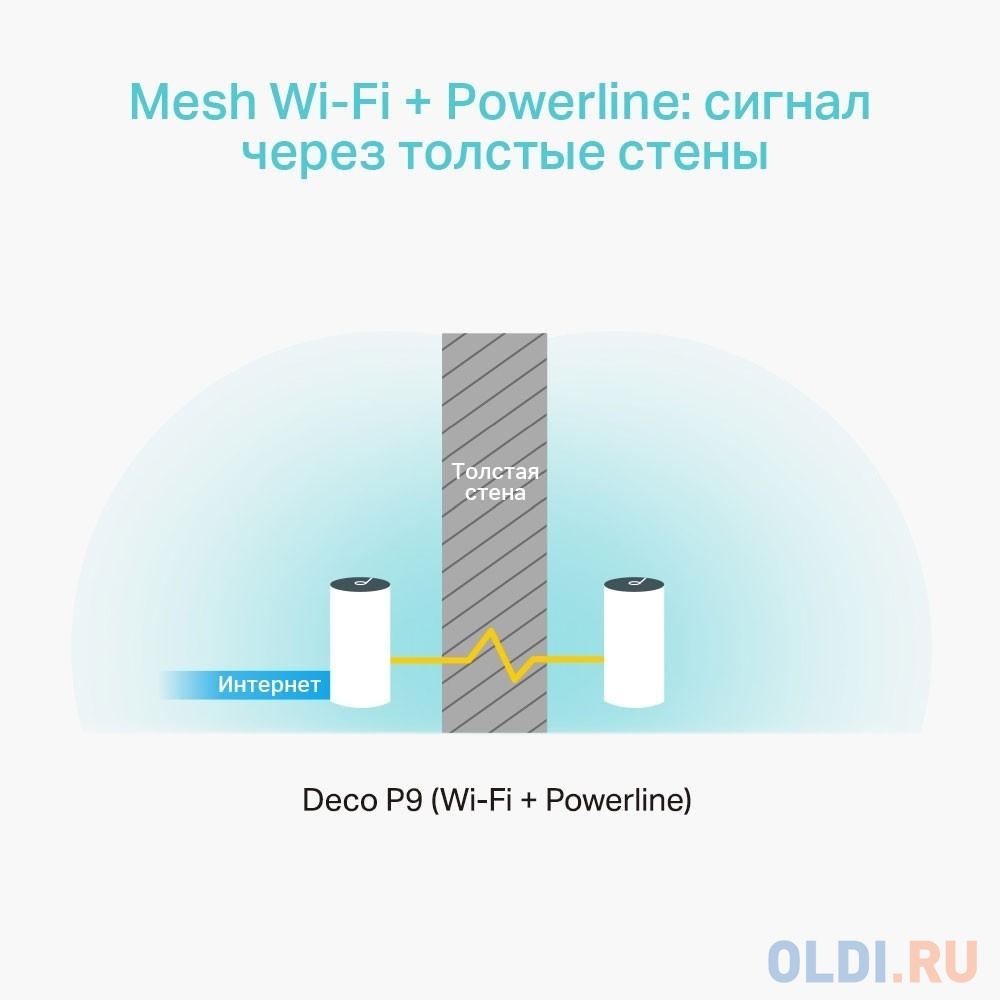 Mesh Wi-Fi + Powerline: сигнал через толстые стены

Толстая стена

Интернет

Deco P9 (Wi-Fi + Powerline)

OLDI.RU